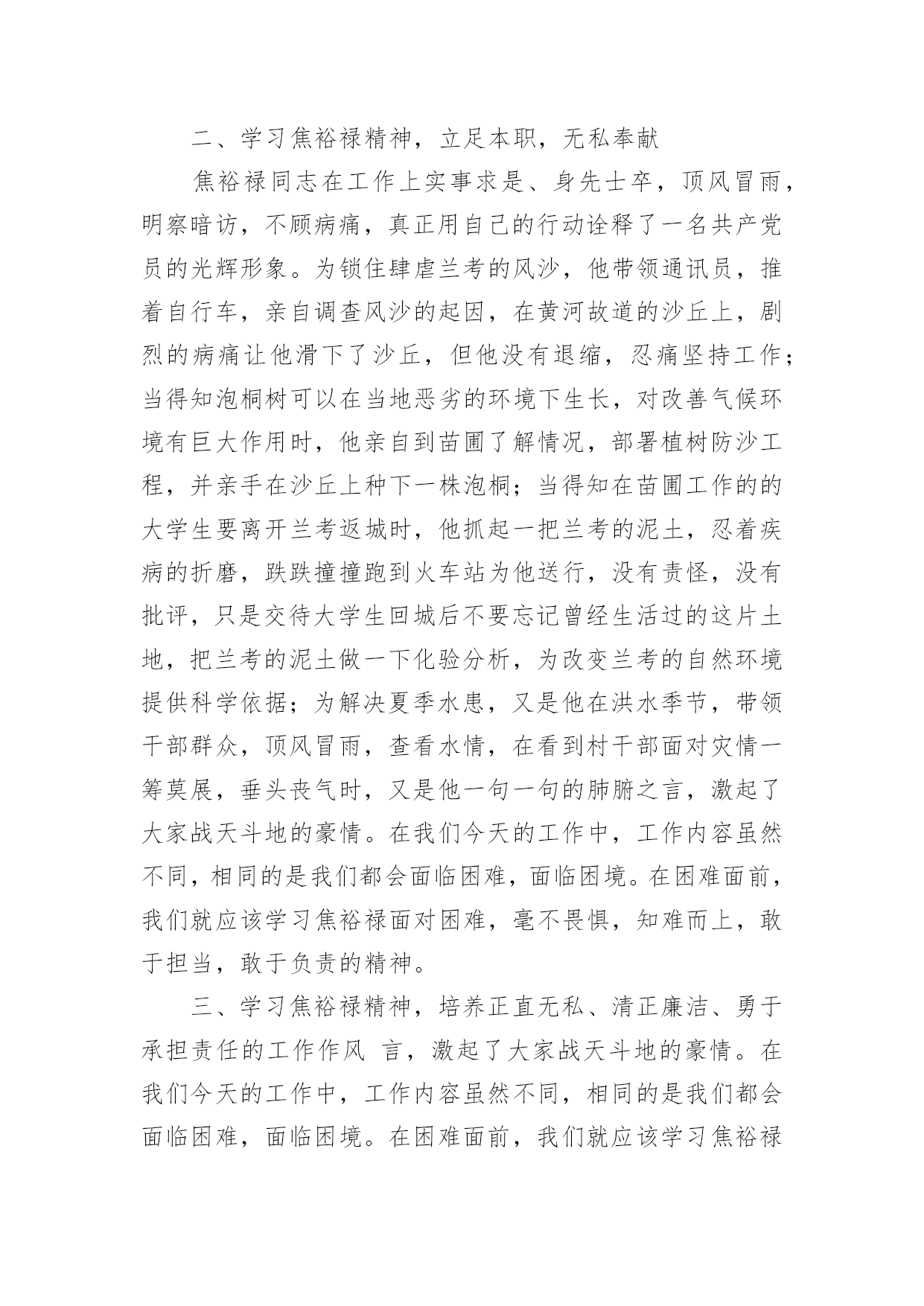 二、学习焦裕禄精神，立足本职，无私奉献

焦裕禄同志在工作上实事求是、身先士卒，顶风冒雨，明察暗访，不顾病痛，真正用自己的行动诠释了一名共产党员的光辉形象。为锁住肆虐兰考的风沙，他带领通讯员，推着自行车，亲自调查风沙的起因，在黄河故道的沙丘上，剧烈的病痛让他滑下了沙丘，但他没有退缩，忍痛坚持工作；当得知泡桐树可以在当地恶劣的环境下生长，对改善气候环境有巨大作用时，他亲自到苗圃了解情况，部署植树防沙工程，并亲手在沙丘上种下一株泡桐；当得知在苗圃工作的的大学生要离开兰考返城时，他抓起一把兰考的泥土，忍着疾病的折磨，跌跌撞撞跑到火车站为他送行，没有责怪，没有批评，只是交待大学生回城后不要忘记曾经生活过的这片土地，把兰考的泥土做一下化验分析，为改变兰考的自然环境提供科学依据；为解决夏季水患，又是他在洪水季节，带领干部群众，顶风冒雨，查看水情，在看到村干部面对灾情一筹莫展，垂头丧气时，又是他一句一句的肺腑之言，激起了大家战天斗地的豪情。在我们今天的工作中，工作内容虽然不同，相同的是我们都会面临困难，面临困境。在困难面前，我们就应该学习焦裕禄面对困难，毫不畏惧，知难而上，敢于担当，敢于负责的精神。

三、学习焦裕禄精神，培养正直无私、清正廉洁、勇于承担责任的工作作风 言，激起了大家战天斗地的豪情。在我们今天的工作中，工作内容虽然不同，相同的是我们都会面临困难，面临困境。在困难面前，我们就应该学习焦裕禄